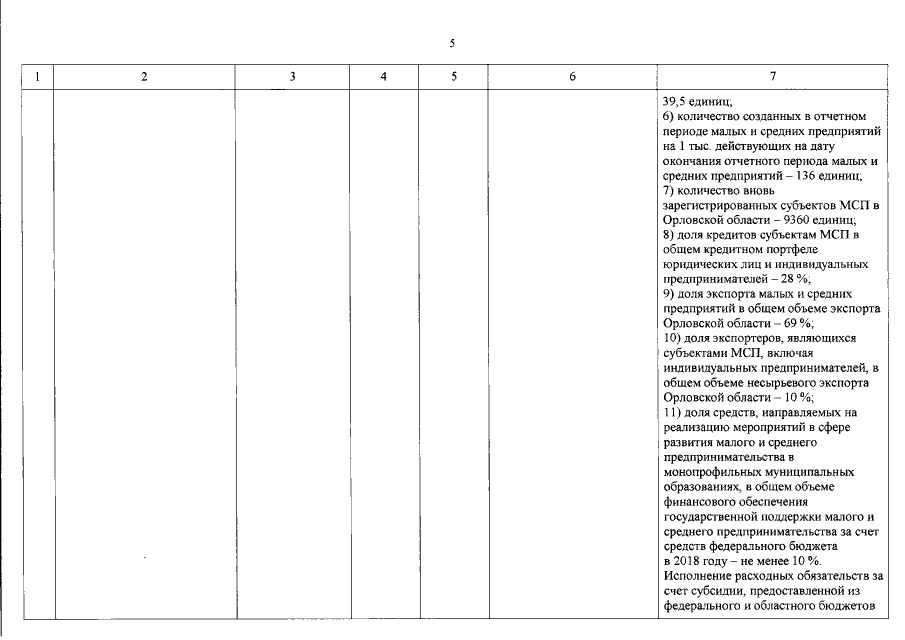 5

| 1 | 2 | 3 | 4 | 5 | 6 | 7 |
|---|---|---|---|---|---|---|
| | | | | | | 39,5 единиц; 6) количество созданных в отчетном периоде малых и средних предприятий на 1 тыс. действующих на дату окончания отчетного периода малых и средних предприятий – 136 единиц; 7) количество вновь зарегистрированных субъектов МСП в Орловской области – 9360 единиц; 8) доля кредитов субъектам МСП в общем кредитном портфеле юридических лиц и индивидуальных предпринимателей – 28 %; 9) доля экспорта малых и средних предприятий в общем объеме экспорта Орловской области – 69 %; 10) доля экспортеров, являющихся субъектами МСП, включая индивидуальных предпринимателей, в общем объеме несырьевого экспорта Орловской области – 10 %; 11) доля средств, направляемых на реализацию мероприятий в сфере развития малого и среднего предпринимательства в монопрофильных муниципальных образованиях, в общем объеме финансового обеспечения государственной поддержки малого и среднего предпринимательства за счет средств федерального бюджета в 2018 году – не менее 10 %. Исполнение расходных обязательств за счет субсидии, предоставленной из федерального и областного бюджетов |